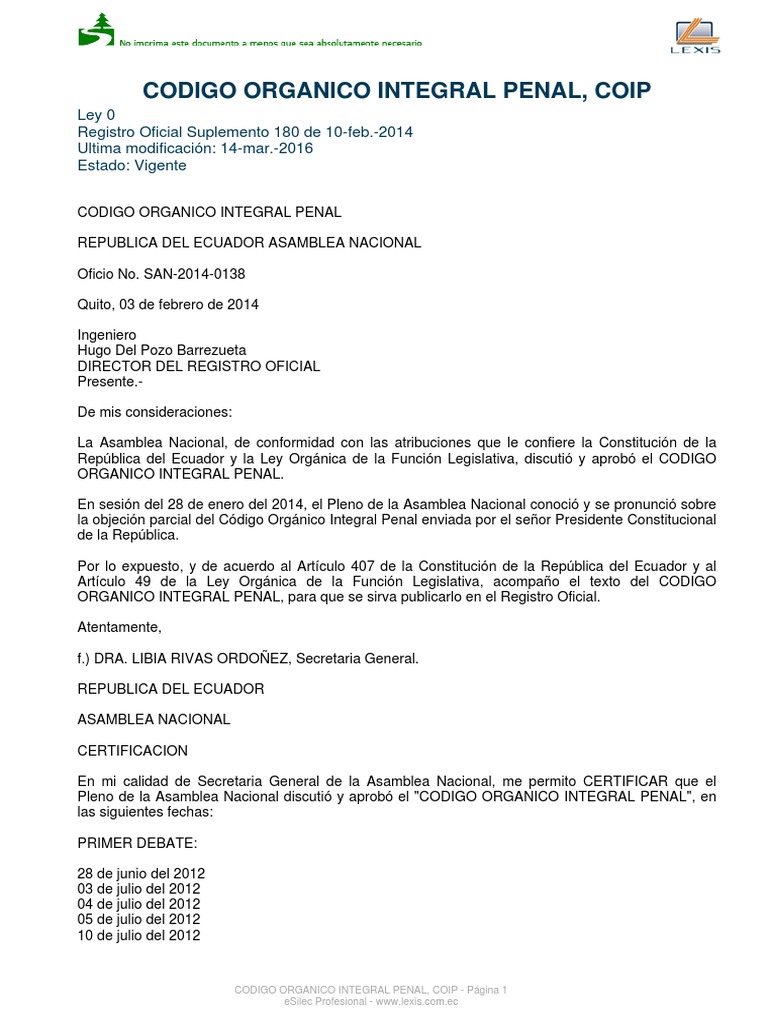 No imprima este documento a menos que sea absolutamente necesario

LEXIS

CODIGO ORGANICO INTEGRAL PENAL, COIP

Ley 0
Registro Oficial Suplemento 180 de 10-feb.-2014
Ultima modificación: 14-mar.-2016
Estado: Vigente

CODIGO ORGANICO INTEGRAL PENAL

REPUBLICA DEL ECUADOR ASAMBLEA NACIONAL

Oficio No. SAN-2014-0138

Quito, 03 de febrero de 2014

Ingeniero
Hugo Del Pozo Barrezueta
DIRECTOR DEL REGISTRO OFICIAL
Presente.-

De mis consideraciones:

La Asamblea Nacional, de conformidad con las atribuciones que le confiere la Constitución de la República del Ecuador y la Ley Orgánica de la Función Legislativa, discutió y aprobó el CODIGO ORGANICO INTEGRAL PENAL.

En sesión del 28 de enero del 2014, el Pleno de la Asamblea Nacional conoció y se pronunció sobre la objeción parcial del Código Orgánico Integral Penal enviada por el señor Presidente Constitucional de la República.

Por lo expuesto, y de acuerdo al Artículo 407 de la Constitución de la República del Ecuador y al Artículo 49 de la Ley Orgánica de la Función Legislativa, acompaño el texto del CODIGO ORGANICO INTEGRAL PENAL, para que se sirva publicarlo en el Registro Oficial.

Atentamente,

f.) DRA. LIBIA RIVAS ORDOÑEZ, Secretaria General.

REPUBLICA DEL ECUADOR

ASAMBLEA NACIONAL

CERTIFICACION

En mi calidad de Secretaria General de la Asamblea Nacional, me permito CERTIFICAR que el Pleno de la Asamblea Nacional discutió y aprobó el "CODIGO ORGANICO INTEGRAL PENAL", en las siguientes fechas:

PRIMER DEBATE:

28 de junio del 2012
03 de julio del 2012
04 de julio del 2012
05 de julio del 2012
10 de julio del 2012

CODIGO ORGANICO INTEGRAL PENAL, COIP - Página 1
eSilec Profesional - www.lexis.com.ec